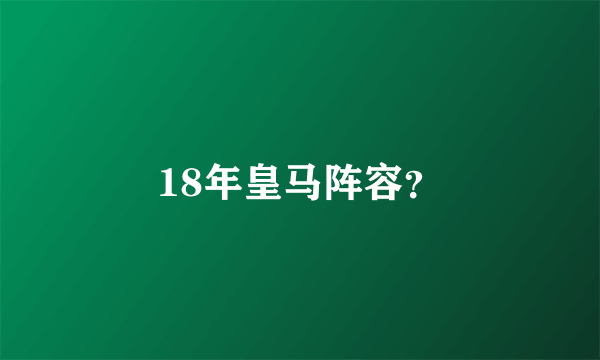 18年皇马阵容?